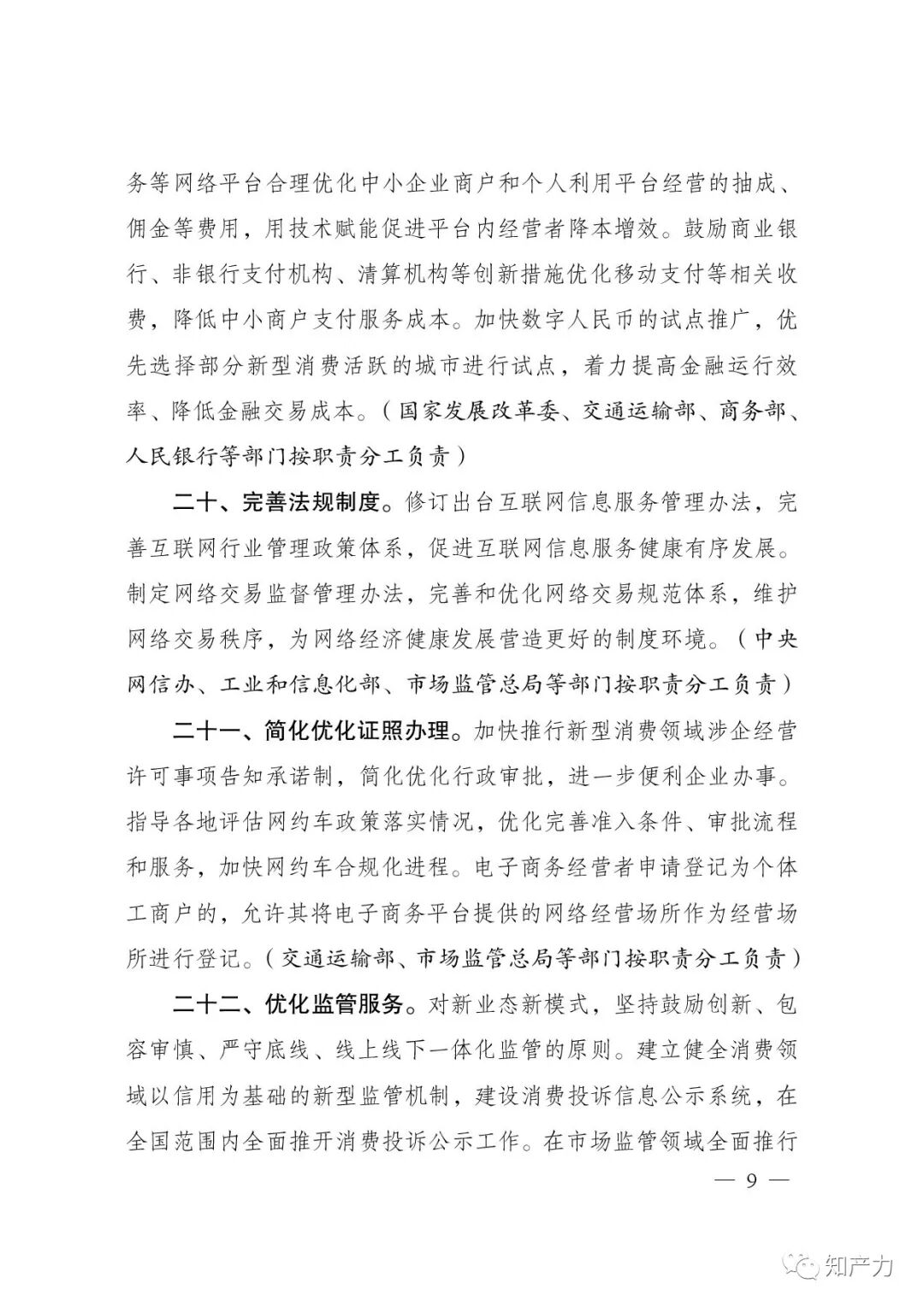 务等网络平台合理优化中小企业商户和个人利用平台经营的抽成、佣金等费用，用技术赋能促进平台内经营者降本增效。鼓励商业银行、非银行支付机构、清算机构等创新措施优化移动支付等相关收费，降低中小商户支付服务成本。加快数字人民币的试点推广，优先选择部分新型消费活跃的城市进行试点，着力提高金融运行效率、降低金融交易成本。（国家发展改革委、交通运输部、商务部、人民银行等部门按职责分工负责）

二十、完善法规制度。修订出台互联网信息服务管理办法，完善互联网行业管理政策体系，促进互联网信息服务健康有序发展。制定网络交易监督管理办法，完善和优化网络交易规范体系，维护网络交易秩序，为网络经济健康发展营造更好的制度环境。（中央网信办、工业和信息化部、市场监管总局等部门按职责分工负责）

二十一、简化优化证照办理。加快推行新型消费领域涉企经营许可事项告知承诺制，简化优化行政审批，进一步便利企业办事。指导各地评估网约车政策落实情况，优化完善准入条件、审批流程和服务，加快网约车合规化进程。电子商务经营者申请登记为个体工商户的，允许其将电子商务平台提供的网络经营场所作为经营场所进行登记。（交通运输部、市场监管总局等部门按职责分工负责）

二十二、优化监管服务。对新业态新模式，坚持鼓励创新、包容审慎、严守底线、线上线下一体化监管的原则。建立健全消费领域以信用为基础的新型监管机制，建设消费投诉信息公示系统，在全国范围内全面推开消费投诉公示工作。在市场监管领域全面推行

— 9 —

知产力